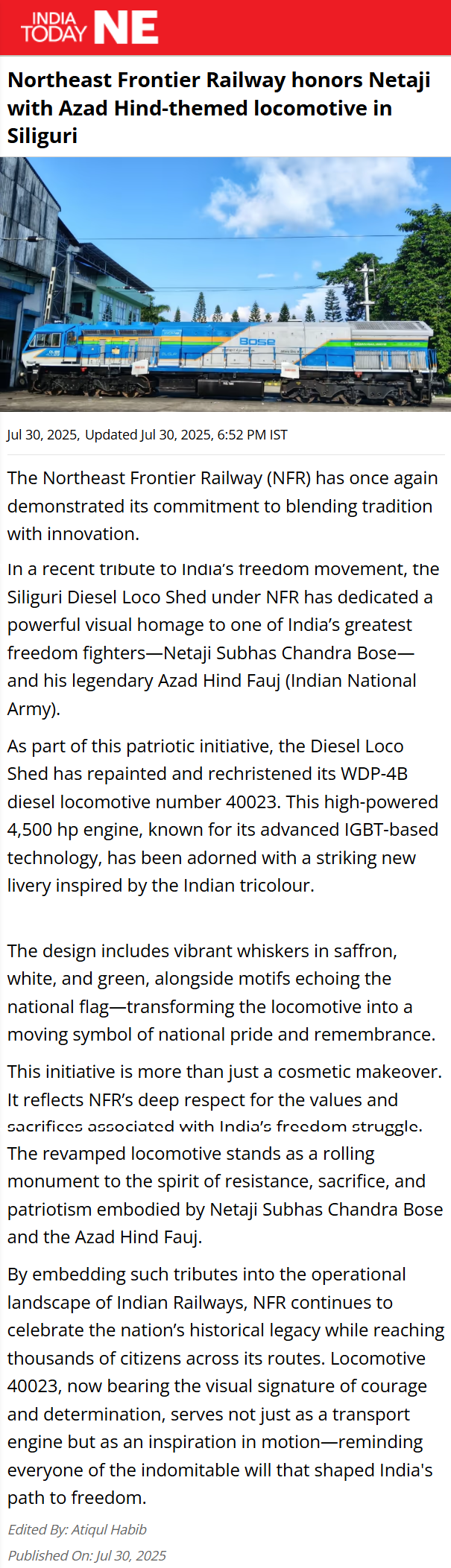 INDIA TODAY NE

Northeast Frontier Railway honors Netaji with Azad Hind-themed locomotive in Siliguri

Bose

Jul 30, 2025, Updated Jul 30, 2025, 6:52 PM IST

The Northeast Frontier Railway (NFR) has once again demonstrated its commitment to blending tradition with innovation.

In a recent tribute to India's freedom movement, the Siliguri Diesel Loco Shed under NFR has dedicated a powerful visual homage to one of India's greatest freedom fighters—Netaji Subhas Chandra Bose—and his legendary Azad Hind Fauj (Indian National Army).

As part of this patriotic initiative, the Diesel Loco Shed has repainted and rechristened its WDP-4B diesel locomotive number 40023. This high-powered 4,500 hp engine, known for its advanced IGBT-based technology, has been adorned with a striking new livery inspired by the Indian tricolour.

The design includes vibrant whiskers in saffron, white, and green, alongside motifs echoing the national flag—transforming the locomotive into a moving symbol of national pride and remembrance.

This initiative is more than just a cosmetic makeover. It reflects NFR's deep respect for the values and sacrifices associated with India's freedom struggle. The revamped locomotive stands as a rolling monument to the spirit of resistance, sacrifice, and patriotism embodied by Netaji Subhas Chandra Bose and the Azad Hind Fauj.

By embedding such tributes into the operational landscape of Indian Railways, NFR continues to celebrate the nation's historical legacy while reaching thousands of citizens across its routes. Locomotive 40023, now bearing the visual signature of courage and determination, serves not just as a transport engine but as an inspiration in motion—reminding everyone of the indomitable will that shaped India's path to freedom.

Edited By: Atiqul Habib
Published On: Jul 30, 2025